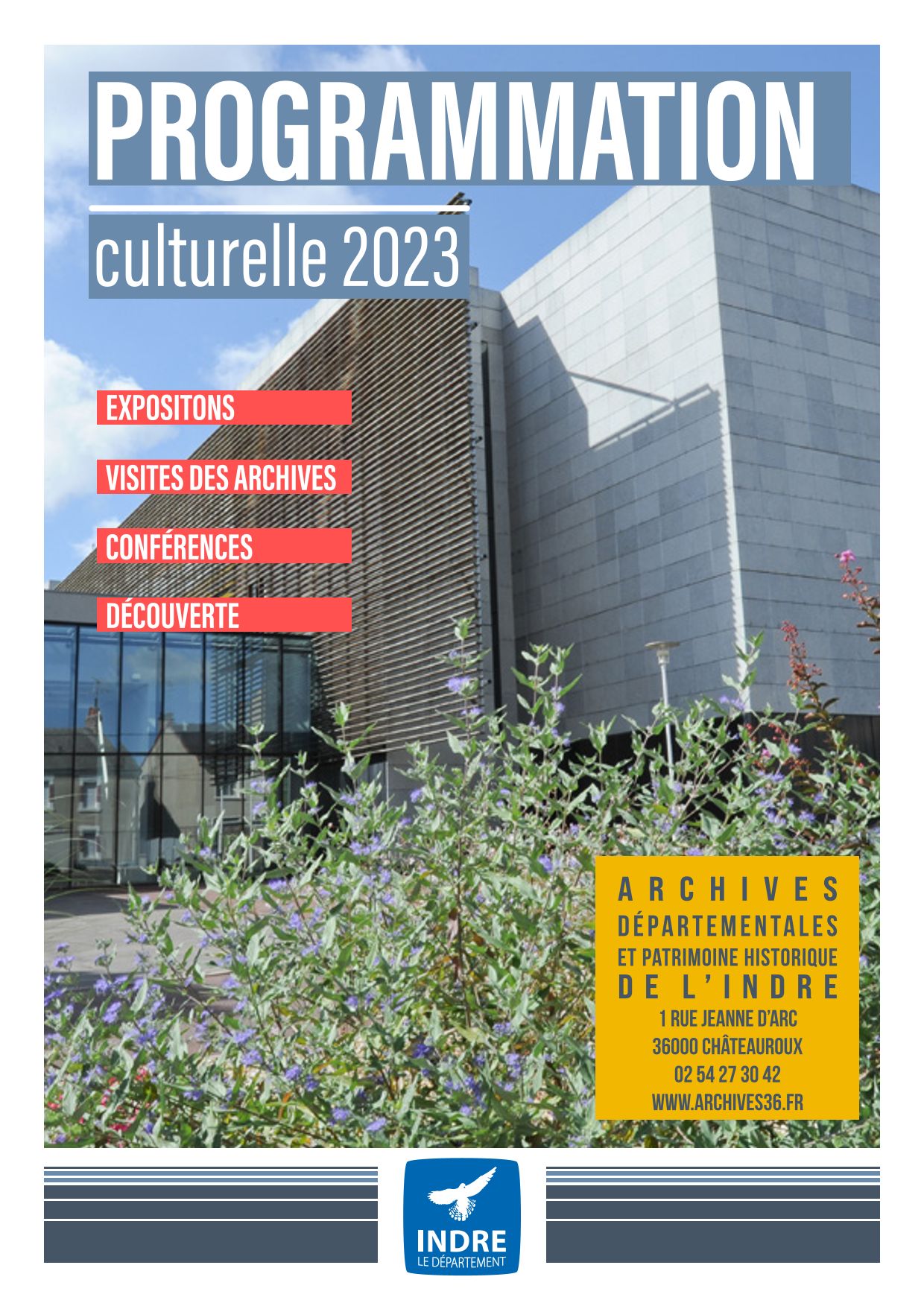 PROGRAMMATION

culturelle 2023

EXPOSITONS

VISITES DES ARCHIVES

CONFÉRENCES

DÉCOUVERTE

ARCHIVES
DÉPARTEMENTALES
ET PATRIMOINE HISTORIQUE
DE L'INDRE
1 RUE JEANNE D'ARC
36000 CHÂTEAUROUX
02 54 27 30 42
WWW.ARCHIVES36.FR

INDRE
LE DÉPARTEMENT